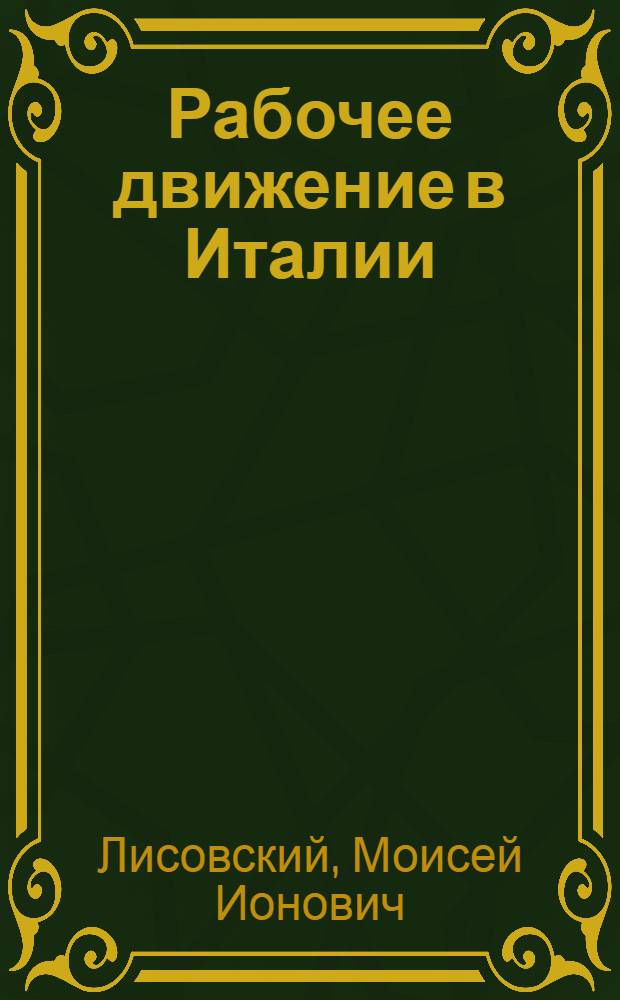 Рабочее движение в Италии

Лисовский, Моисей Ионович